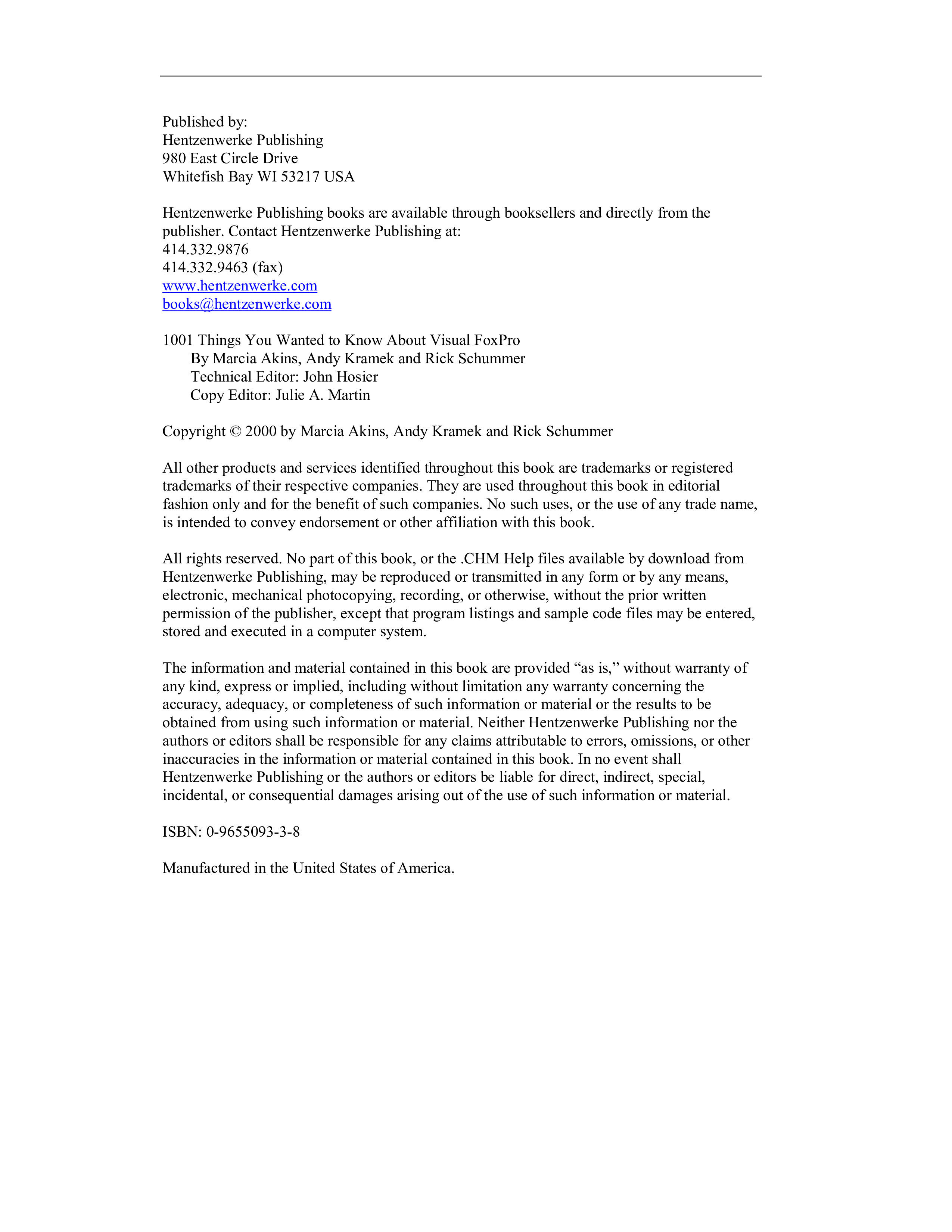 Published by:
Hentzenwerke Publishing
980 East Circle Drive
Whitefish Bay WI 53217 USA

Hentzenwerke Publishing books are available through booksellers and directly from the publisher. Contact Hentzenwerke Publishing at:
414.332.9876
414.332.9463 (fax)
www.hentzenwerke.com
books@hentzenwerke.com

1001 Things You Wanted to Know About Visual FoxPro
By Marcia Akins, Andy Kramek and Rick Schummer
Technical Editor: John Hosier
Copy Editor: Julie A. Martin

Copyright © 2000 by Marcia Akins, Andy Kramek and Rick Schummer

All other products and services identified throughout this book are trademarks or registered trademarks of their respective companies. They are used throughout this book in editorial fashion only and for the benefit of such companies. No such uses, or the use of any trade name, is intended to convey endorsement or other affiliation with this book.

All rights reserved. No part of this book, or the .CHM Help files available by download from Hentzenwerke Publishing, may be reproduced or transmitted in any form or by any means, electronic, mechanical photocopying, recording, or otherwise, without the prior written permission of the publisher, except that program listings and sample code files may be entered, stored and executed in a computer system.

The information and material contained in this book are provided "as is," without warranty of any kind, express or implied, including without limitation any warranty concerning the accuracy, adequacy, or completeness of such information or material or the results to be obtained from using such information or material. Neither Hentzenwerke Publishing nor the authors or editors shall be responsible for any claims attributable to errors, omissions, or other inaccuracies in the information or material contained in this book. In no event shall Hentzenwerke Publishing or the authors or editors be liable for direct, indirect, special, incidental, or consequential damages arising out of the use of such information or material.

ISBN: 0-9655093-3-8

Manufactured in the United States of America.